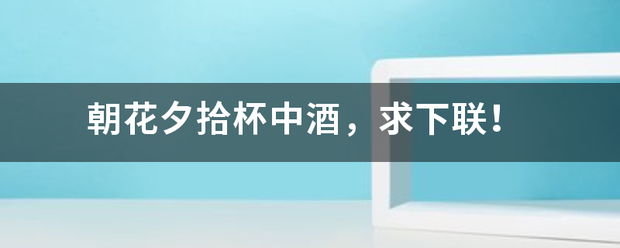 朝花夕拾杯中酒，求下联！